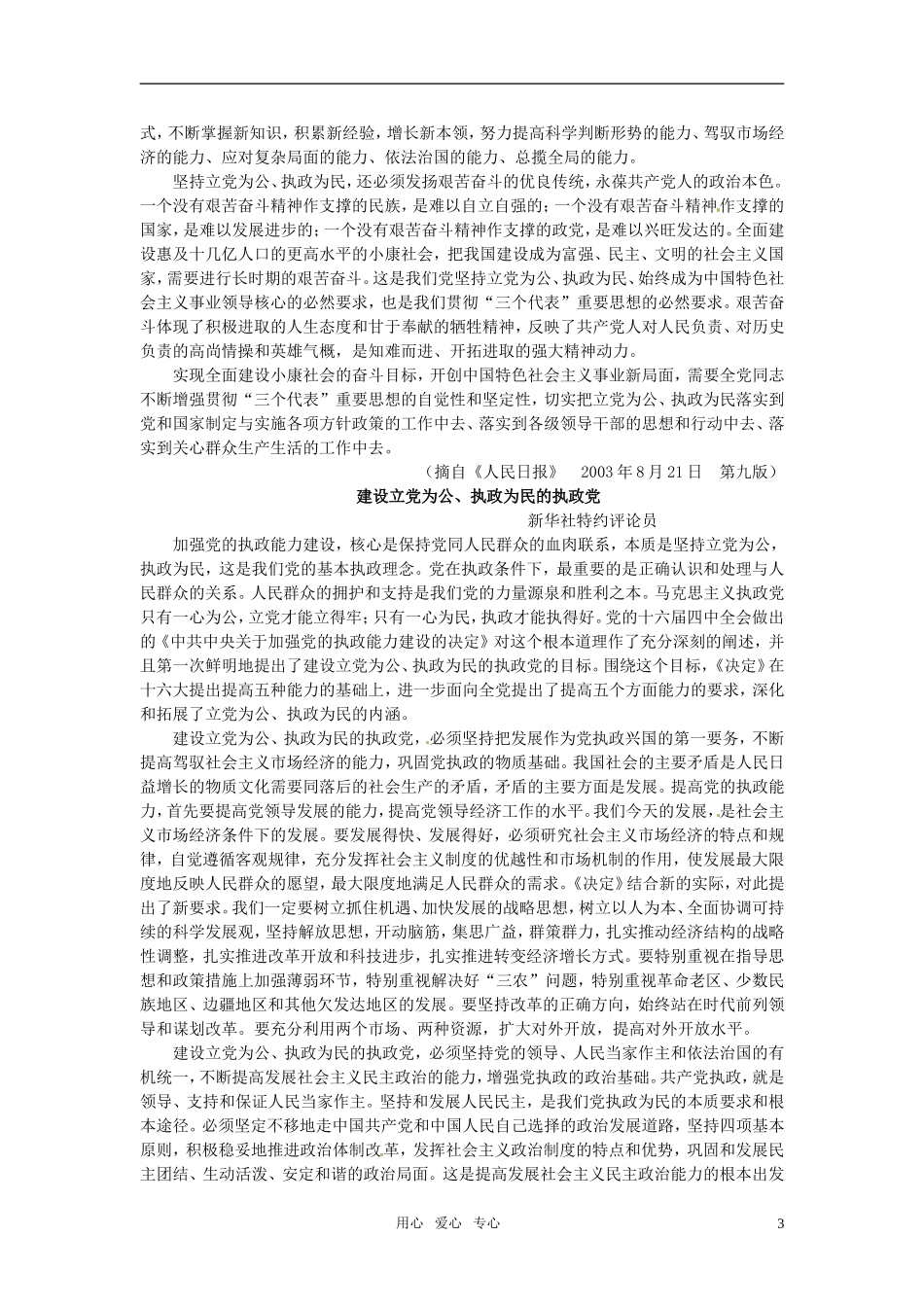 式，不断掌握新知识，积累新经验，增长新本领，努力提高科学判断形势的能力、驾驭市场经济的能力、应对复杂局面的能力、依法治国的能力、总揽全局的能力。

坚持立党为公、执政为民，还必须发扬艰苦奋斗的优良传统，永葆共产党人的政治本色。一个没有艰苦奋斗精神作支撑的民族，是难以自立自强的；一个没有艰苦奋斗精神作支撑的国家，是难以发展进步的；一个没有艰苦奋斗精神作支撑的政党，是难以兴旺发达的。全面建设惠及十几亿人口的更高水平的小康社会，把我国建设成为富强、民主、文明的社会主义国家，需要进行长时期的艰苦奋斗。这是我们党坚持立党为公、执政为民、始终成为中国特色社会主义事业领导核心的必然要求，也是我们贯彻“三个代表”重要思想的必然要求。艰苦奋斗体现了积极进取的人生态度和甘于奉献的牺牲精神，反映了共产党人对人民负责、对历史负责的高尚情操和英雄气概，是知难而进、开拓进取的强大精神动力。

实现全面建设小康社会的奋斗目标，开创中国特色社会主义事业新局面，需要全党同志不断增强贯彻“三个代表”重要思想的自觉性和坚定性，切实把立党为公、执政为民落实到党和国家制定与实施各项方针政策的工作中去、落实到各级领导干部的思想和行动中去、落实到关心群众生产生活的工作中去。

（摘自《人民日报》 2003 年 8 月 21 日 第九版）

建设立党为公、执政为民的执政党

新华社特约评论员

加强党的执政能力建设，核心是保持党同人民群众的血肉联系，本质是坚持立党为公，执政为民，这是我们党的基本执政理念。党在执政条件下，最重要的是正确认识和处理与人民群众的关系。人民群众的拥护和支持是我们党的力量源泉和胜利之本。马克思主义执政党只有一心为公，立党才能立得牢；只有一心为民，执政才能执得好。党的十六届四中全会做出的《中共中央关于加强党的执政能力建设的决定》对这个根本道理作了充分深刻的阐述，并且第一次鲜明地提出了建设立党为公、执政为民的执政党的目标。围绕这个目标，《决定》在十六大提出提高五种能力的基础上，进一步面向全党提出了提高五个方面能力的要求，深化和拓展了立党为公、执政为民的内涵。

建设立党为公、执政为民的执政党，必须坚持把发展作为党执政兴国的第一要务，不断提高驾驭社会主义市场经济的能力，巩固党执政的物质基础。我国社会的主要矛盾是人民日益增长的物质文化需要同落后的社会生产的矛盾，矛盾的主要方面是发展。提高党的执政能力，首先要提高党领导发展的能力，提高党领导经济工作的水平。我们今天的发展，是社会主义市场经济条件下的发展。要发展得快、发展得好，必须研究社会主义市场经济的特点和规律，自觉遵循客观规律，充分发挥社会主义制度的优越性和市场机制的作用，使发展最大限度地反映人民群众的愿望，最大限度地满足人民群众的需求。《决定》结合新的实际，对此提出了新要求。我们一定要树立抓住机遇、加快发展的战略思想，树立以人为本、全面协调可持续的科学发展观，坚持解放思想，开动脑筋，集思广益，群策群力，扎实推动经济结构的战略性调整，扎实推进改革开放和科技进步，扎实推进转变经济增长方式。要特别重视在指导思想和政策措施上加强薄弱环节，特别重视解决好“三农”问题，特别重视革命老区、少数民族地区、边疆地区和其他欠发达地区的发展。要坚持改革的正确方向，始终站在时代前列领导和谋划改革。要充分利用两个市场、两种资源，扩大对外开放，提高对外开放水平。

建设立党为公、执政为民的执政党，必须坚持党的领导、人民当家作主和依法治国的有机统一，不断提高发展社会主义民主政治的能力，增强党执政的政治基础。共产党执政，就是领导、支持和保证人民当家作主。坚持和发展人民民主，是我们党执政为民的本质要求和根本途径。必须坚定不移地走中国共产党和中国人民自己选择的政治发展道路，坚持四项基本原则，积极稳妥地推进政治体制改革，发挥社会主义政治制度的特点和优势，巩固和发展民主团结、生动活泼、安定和谐的政治局面。这是提高发展社会主义民主政治能力的根本出发

用心 爱心 专心 3